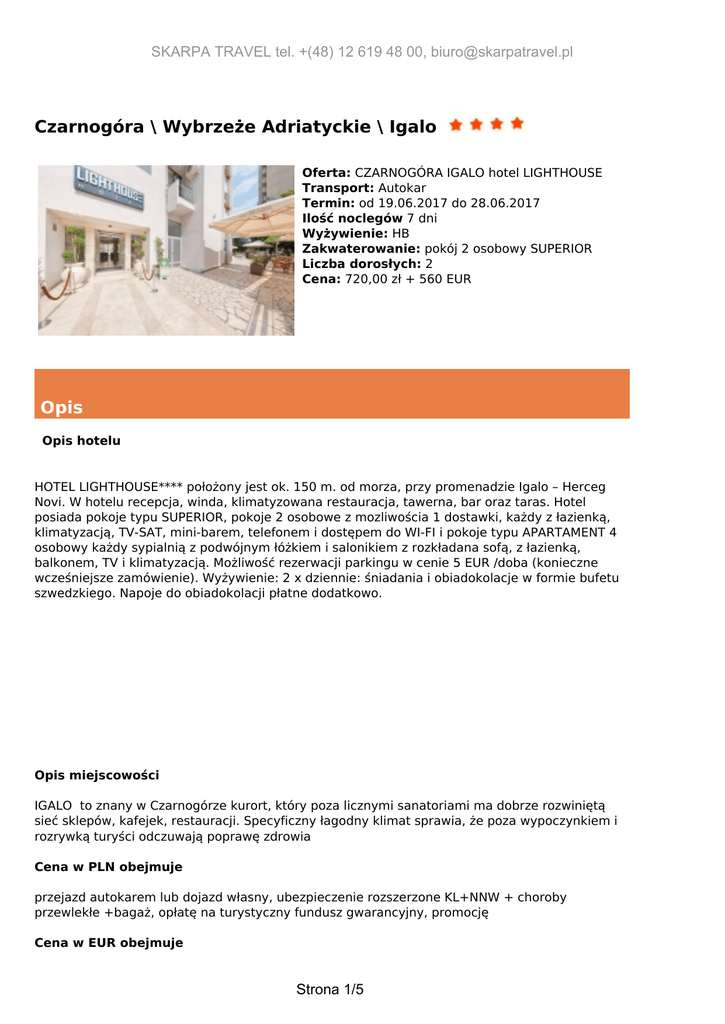 SKARPA TRAVEL tel. +(48) 12 619 48 00, biuro@skarpatravel.pl

Czarnogóra \ Wybrzeże Adriatyckie \ Igalo

LIGHTHOUSE

Oferta: CZARNOGÓRA IGALO hotel LIGHTHOUSE
Transport: Autokar
Termin: od 19.06.2017 do 28.06.2017
Ilość noclegów 7 dni
Wyżywienie: HB
Zakwaterowanie: pokój 2 osobowy SUPERIOR
Liczba dorosłych: 2
Cena: 720,00 zł + 560 EUR

Opis

Opis hotelu

HOTEL LIGHTHOUSE**** położony jest ok. 150 m. od morza, przy promenadzie Igalo – Herceg Novi. W hotelu recepcja, winda, klimatyzowana restauracja, tawerna, bar oraz taras. Hotel posiada pokoje typu SUPERIOR, pokoje 2 osobowe z mozliwościa 1 dostawki, każdy z łazienką, klimatyzacją, TV-SAT, mini-barem, telefonem i dostępem do WI-FI i pokoje typu APARTAMENT 4 osobowy każdy sypialnią z podwójnym łóżkiem i salonikiem z rozkładana sofą, z łazienką, balkonem, TV i klimatyzacją. Możliwość rezerwacji parkingu w cenie 5 EUR /doba (konieczne wcześniejsze zamówienie). Wyżywienie: 2 x dziennie: śniadania i obiadokolacje w formie bufetu szwedzkiego. Napoje do obiadokolacji płatne dodatkowo.

Opis miejscowości

IGALO to znany w Czarnogórze kurort, który poza licznymi sanatoriami ma dobrze rozwiniętą sieć sklepów, kafejek, restauracji. Specyficzny łagodny klimat sprawia, że poza wypoczynkiem i rozrywką turyści odczuwają poprawę zdrowia

Cena w PLN obejmuje

przejazd autokarem lub dojazd własny, ubezpieczenie rozszerzone KL+NNW + choroby przewlekłe +bagaż, opłatę na turystyczny fundusz gwarancyjny, promocję

Cena w EUR obejmuje

Strona 1/5